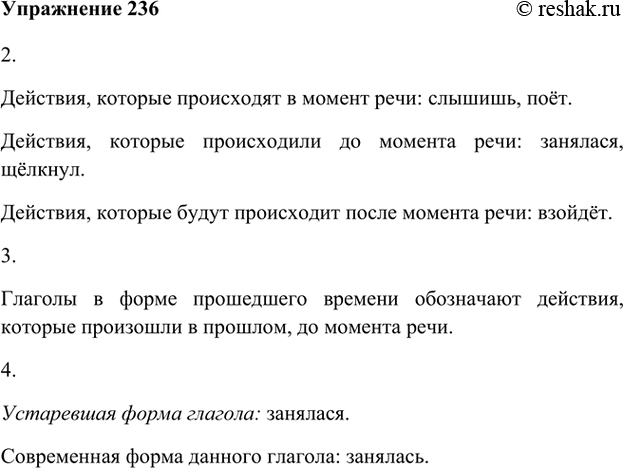 Упражнение 236

© reshak.ru

2.

Действия, которые происходят в момент речи: слышишь, поёт.

Действия, которые происходили до момента речи: занялася, щёлкнул.

Действия, которые будут происходит после момента речи: взойдёт.

3.

Глаголы в форме прошедшего времени обозначают действия, которые произошли в прошлом, до момента речи.

4.

Устаревшая форма глагола: занялася.

Современная форма данного глагола: занялась.